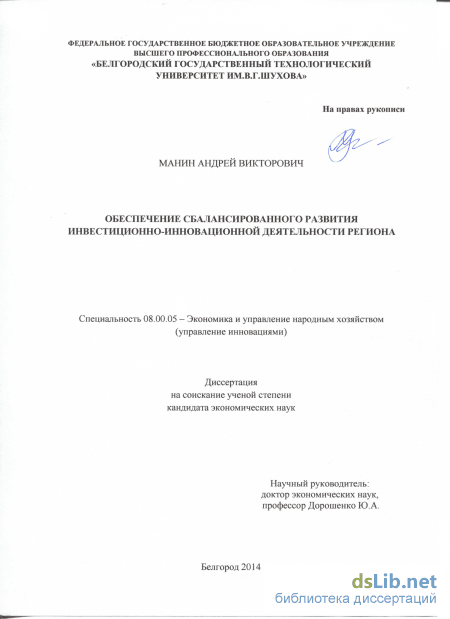 ФЕДЕРАЛЬНОЕ ГОСУДАРСТВЕННОЕ БЮДЖЕТНОЕ ОБРАЗОВАТЕЛЬНОЕ УЧРЕЖДЕНИЕ
ВЫСШЕГО ПРОФЕССИОНАЛЬНОГО ОБРАЗОВАНИЯ
«БЕЛГОРОДСКИЙ ГОСУДАРСТВЕННЫЙ ТЕХНОЛОГИЧЕСКИЙ
УНИВЕРСИТЕТ ИМ.В.Г.ШУХОВА»

На правах рукописи

МАНИН АНДРЕЙ ВИКТОРОВИЧ

ОБЕСПЕЧЕНИЕ СБАЛАНСИРОВАННОГО РАЗВИТИЯ
ИНВЕСТИЦИОННО-ИННОВАЦИОННОЙ ДЕЯТЕЛЬНОСТИ РЕГИОНА

Специальность 08.00.05 – Экономика и управление народным хозяйством
(управление инновациями)

Диссертация
на соискание ученой степени
кандидата экономических наук

Научный руководитель:
доктор экономических наук,
профессор Дорошенко Ю.А.

Белгород 2014

dsLib.net
библиотека диссертаций